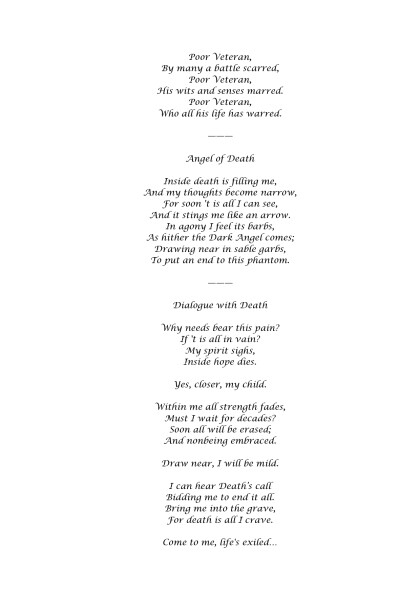 Poor Veteran,
By many a battle scarred,
Poor Veteran,
His wits and senses marred.
Poor Veteran,
Who all his life has warred.

———

Angel of Death

Inside death is filling me,
And my thoughts become narrow,
For soon 't is all I can see,
And it stings me like an arrow.
In agony I feel its barbs,
As hither the Dark Angel comes;
Drawing near in sable garbs,
To put an end to this phantom.

———

Dialogue with Death

Why needs bear this pain?
If 't is all in vain?
My spirit sighs,
Inside hope dies.

Yes, closer, my child.

Within me all strength fades,
Must I wait for decades?
Soon all will be erased;
And nonbeing embraced.

Draw near, I will be mild.

I can hear Death's call
Bidding me to end it all.
Bring me into the grave,
For death is all I crave.

Come to me, life's exiled...